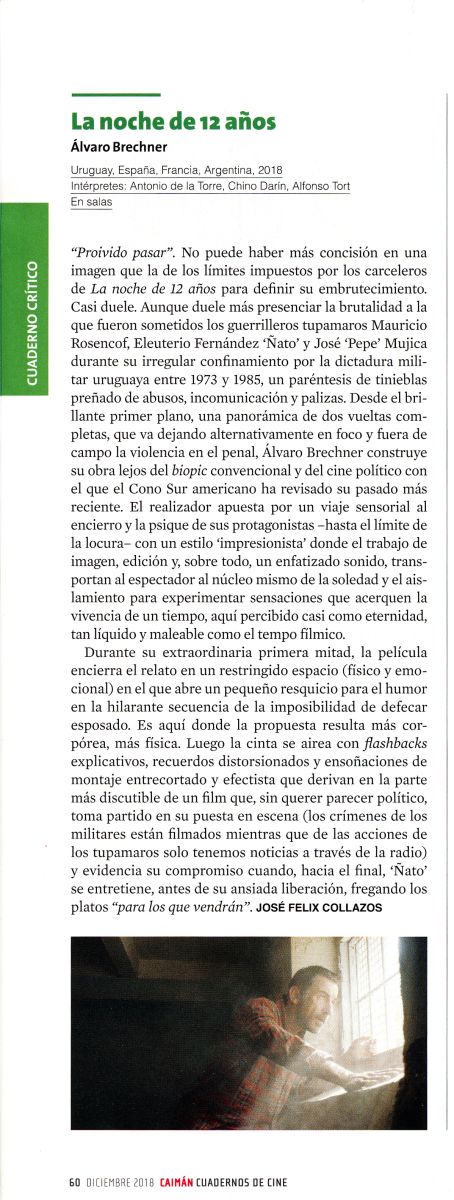 CUADERNO CRÍTICO

La noche de 12 años
Álvaro Brechner

Uruguay, España, Francia, Argentina, 2018
Intérpretes: Antonio de la Torre, Chino Darín, Alfonso Tort
En salas

"Proivido pasar". No puede haber más concisión en una imagen que la de los límites impuestos por los carceleros de La noche de 12 años para definir su embrutecimiento. Casi duele. Aunque duele más presenciar la brutalidad a la que fueron sometidos los guerrilleros tupamaros Mauricio Rosencof, Eleuterio Fernández 'Ñato' y José 'Pepe' Mujica durante su irregular confinamiento por la dictadura militar uruguaya entre 1973 y 1985, un paréntesis de tinieblas preñado de abusos, incomunicación y palizas. Desde el brillante primer plano, una panorámica de dos vueltas completas, que va dejando alternativamente en foco y fuera de campo la violencia en el penal, Álvaro Brechner construye su obra lejos del biopic convencional y del cine político con el que el Cono Sur americano ha revisado su pasado más reciente. El realizador apuesta por un viaje sensorial al encierro y la psique de sus protagonistas –hasta el límite de la locura– con un estilo 'impresionista' donde el trabajo de imagen, edición y, sobre todo, un enfatizado sonido, transportan al espectador al núcleo mismo de la soledad y el aislamiento para experimentar sensaciones que acerquen la vivencia de un tiempo, aquí percibido casi como eternidad, tan líquido y maleable como el tempo fílmico.

Durante su extraordinaria primera mitad, la película encierra el relato en un restringido espacio (físico y emocional) en el que abre un pequeño resquicio para el humor en la hilarante secuencia de la imposibilidad de defecar esposado. Es aquí donde la propuesta resulta más corpórea, más física. Luego la cinta se airea con flashbacks explicativos, recuerdos distorsionados y ensoñaciones de montaje entrecortado y efectista que derivan en la parte más discutible de un film que, sin querer parecer político, toma partido en su puesta en escena (los crímenes de los militares están filmados mientras que de las acciones de los tupamaros solo tenemos noticias a través de la radio) y evidencia su compromiso cuando, hacia el final, 'Ñato' se entretiene, antes de su ansiada liberación, fregando los platos "para los que vendrán". JOSÉ FELIX COLLAZOS

60 DICIEMBRE 2018 CAIMÁN CUADERNOS DE CINE